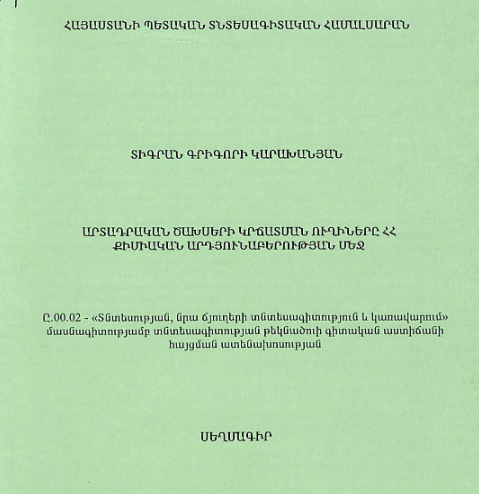 ՀԱՅԱՍՏԱՆԻ ՊԵՏԱԿԱՆ ՏՆՏԵՍԱԳԻՏԱԿԱՆ ՀԱՄԱԼՍԱՐԱՆ

ՏԻԳՐԱՆ ԳՐԻԳՈՐԻ ԿԱՐԱԽԱՆՅԱՆ

ԱՐՏԱԴՐԱԿԱՆ ԾԱԽՍԵՐԻ ԿՐՃԱՏՄԱՆ ՈՒՂԻՆԵՐԸ ՀՀ ՔԻՄԻԱԿԱՆ ԱՐԴՅՈՒՆԱԲԵՐՈՒԹՅԱՆ ՄԵՋ

Ը.00.02 - «Տնտեսության, նրա ճյուղերի տնտեսագիտություն և կառավարում» մասնագիտությամբ տնտեսագիտության թեկնածուի գիտական աստիճանի հայցման ատենախոսության

ՍԵՂՄԱԳԻՐ